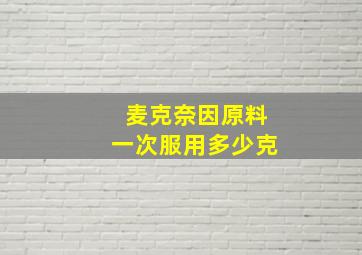 麦克奈因原料
一次服用多少克